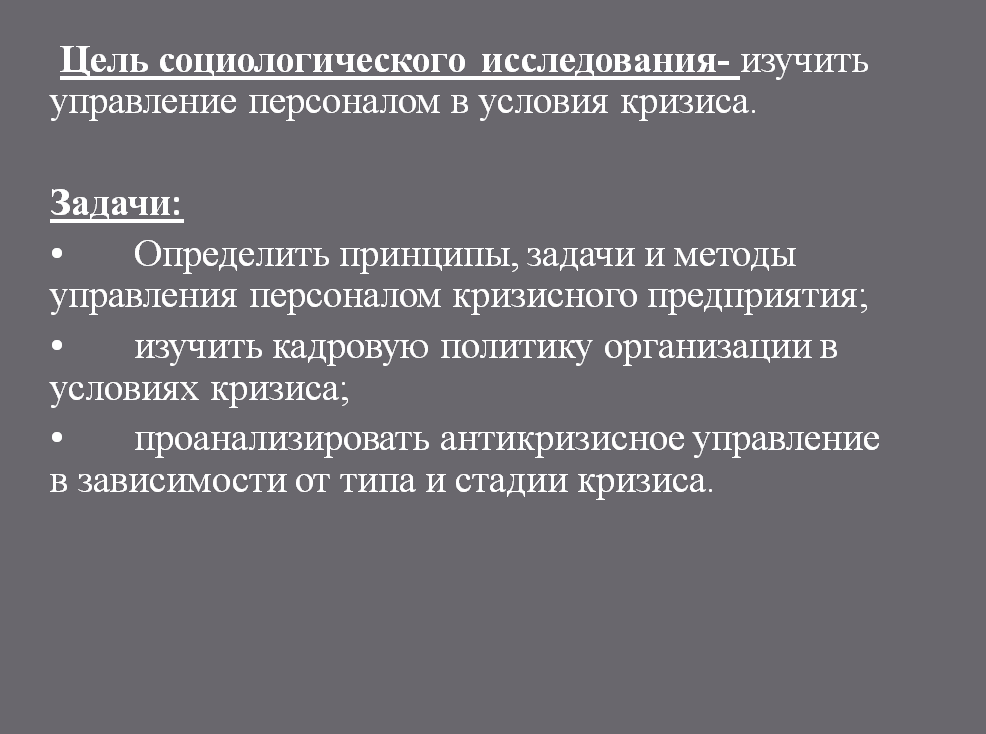 Цель социологического исследования- изучить управление персоналом в условия кризиса.

Задачи:
• Определить принципы, задачи и методы управления персоналом кризисного предприятия;
• изучить кадровую политику организации в условиях кризиса;
• проанализировать антикризисное управление в зависимости от типа и стадии кризиса.